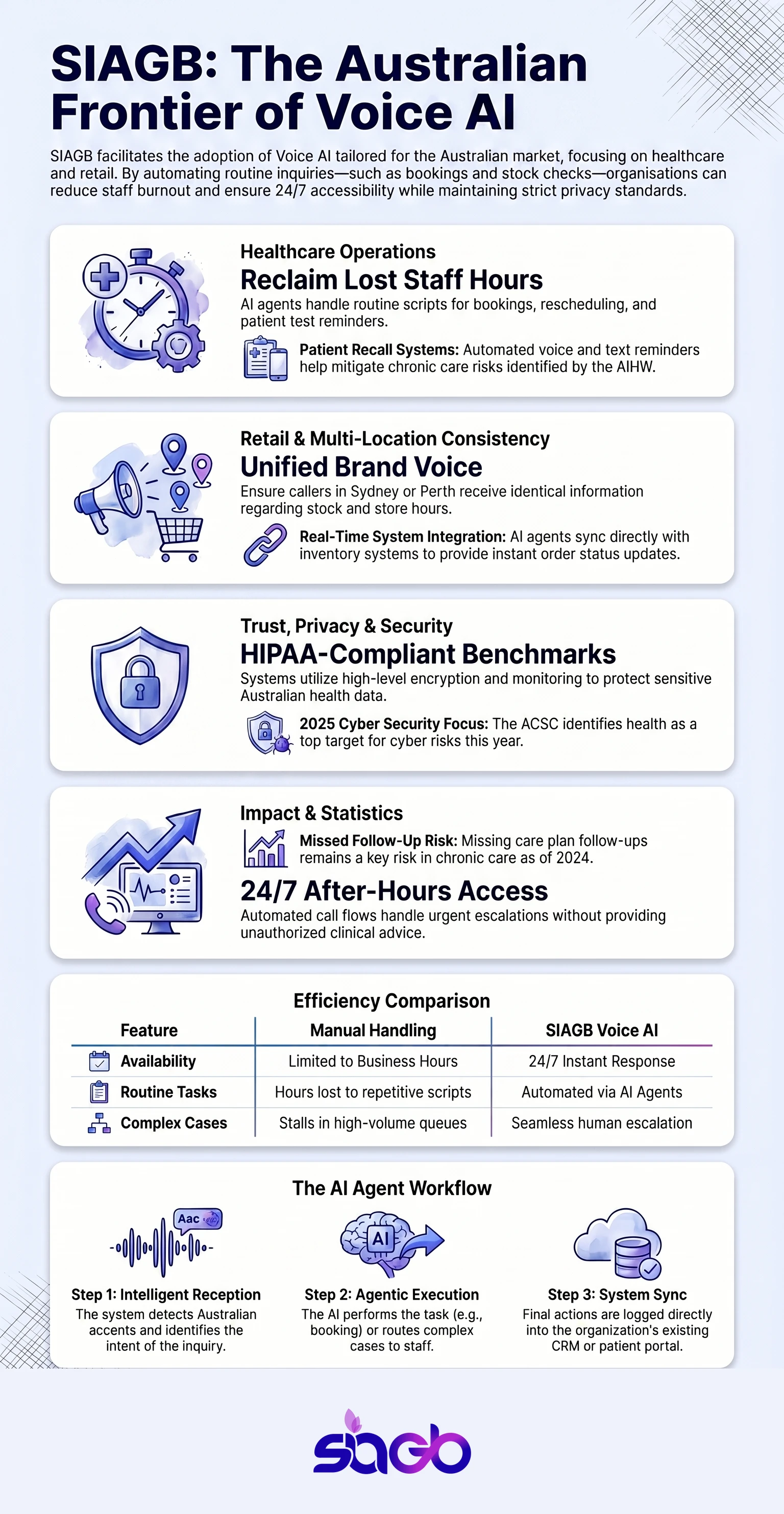 SIAGB: The Australian Frontier of Voice AI

SIAGB facilitates the adoption of Voice AI tailored for the Australian market, focusing on healthcare and retail. By automating routine inquiries—such as bookings and stock checks—organisations can reduce staff burnout and ensure 24/7 accessibility while maintaining strict privacy standards.

Healthcare Operations
Reclaim Lost Staff Hours
AI agents handle routine scripts for bookings, rescheduling, and patient test reminders.
Patient Recall Systems: Automated voice and text reminders help mitigate chronic care risks identified by the AIHW.

Retail & Multi-Location Consistency
Unified Brand Voice
Ensure callers in Sydney or Perth receive identical information regarding stock and store hours.
Real-Time System Integration: AI agents sync directly with inventory systems to provide instant order status updates.

Trust, Privacy & Security
HIPAA-Compliant Benchmarks
Systems utilize high-level encryption and monitoring to protect sensitive Australian health data.
2025 Cyber Security Focus: The ACSC identifies health as a top target for cyber risks this year.

Impact & Statistics
Missed Follow-Up Risk: Missing care plan follow-ups remains a key risk in chronic care as of 2024.
24/7 After-Hours Access
Automated call flows handle urgent escalations without providing unauthorized clinical advice.

Efficiency Comparison

| Feature | Manual Handling | SIAGB Voice AI |
|---|---|---|
| Availability | Limited to Business Hours | 24/7 Instant Response |
| Routine Tasks | Hours lost to repetitive scripts | Automated via AI Agents |
| Complex Cases | Stalls in high-volume queues | Seamless human escalation |

The AI Agent Workflow
Aac
Step 1: Intelligent Reception
The system detects Australian accents and identifies the intent of the inquiry.
AI
Step 2: Agentic Execution
The AI performs the task (e.g., booking) or routes complex cases to staff.
Step 3: System Sync
Final actions are logged directly into the organization's existing CRM or patient portal.

siagb